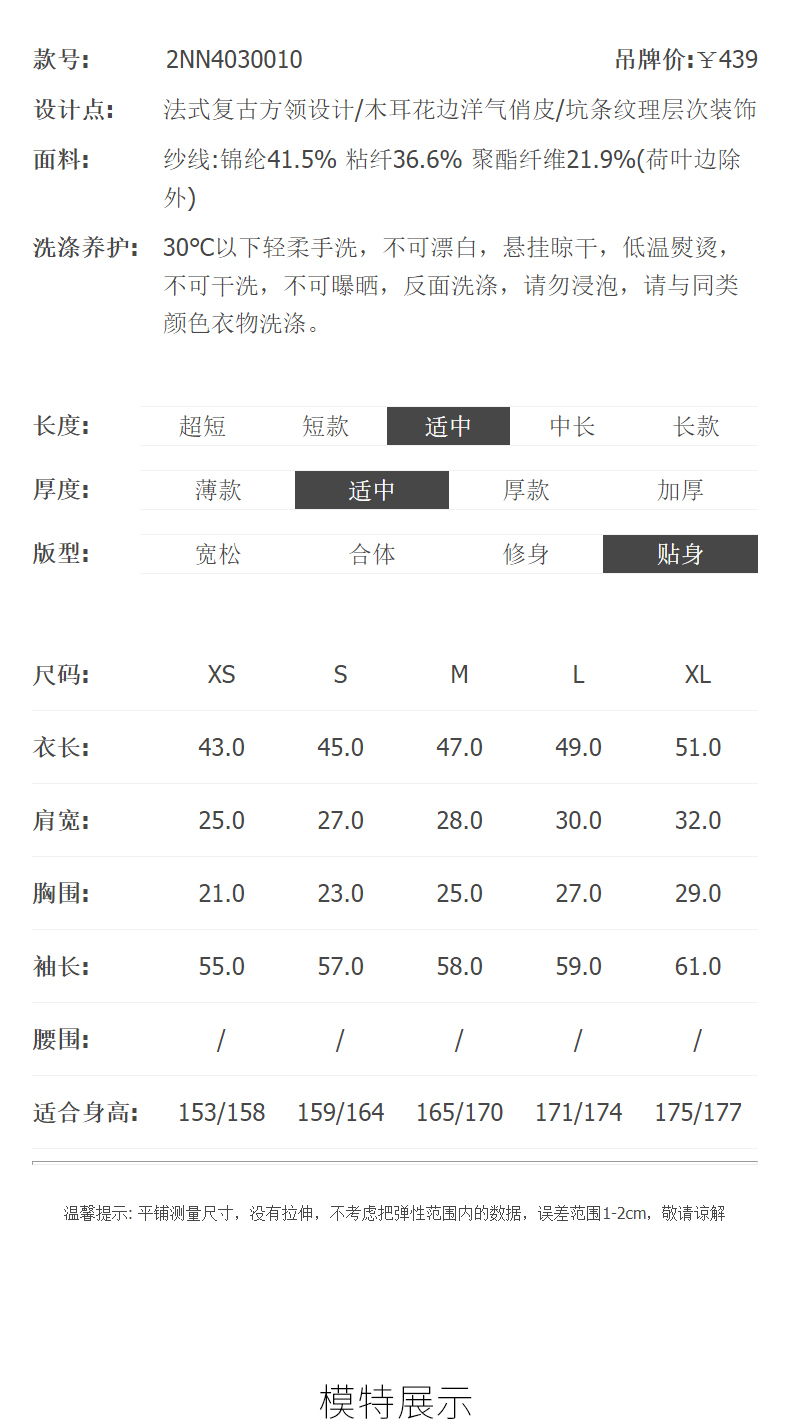 款号: 2NN4030010 吊牌价:￥439

设计点: 法式复古方领设计/木耳花边洋气俏皮/坑条纹理层次装饰

面料: 纱线:锦纶41.5% 粘纤36.6% 聚酯纤维21.9%(荷叶边除外)

洗涤养护: 30°C以下轻柔手洗，不可漂白，悬挂晾干，低温熨烫，不可干洗，不可曝晒，反面洗涤，请勿浸泡，请与同类颜色衣物洗涤。

长度: 超短 短款 适中 中长 长款

厚度: 薄款 适中 厚款 加厚

版型: 宽松 合体 修身 贴身

| 尺码: | XS | S | M | L | XL |
|---|---|---|---|---|---|
| 衣长: | 43.0 | 45.0 | 47.0 | 49.0 | 51.0 |
| 肩宽: | 25.0 | 27.0 | 28.0 | 30.0 | 32.0 |
| 胸围: | 21.0 | 23.0 | 25.0 | 27.0 | 29.0 |
| 袖长: | 55.0 | 57.0 | 58.0 | 59.0 | 61.0 |
| 腰围: | / | / | / | / | / |
| 适合身高: | 153/158 | 159/164 | 165/170 | 171/174 | 175/177 |

温馨提示: 平铺测量尺寸，没有拉伸，不考虑把弹性范围内的数据，误差范围1-2cm，敬请谅解

模特展示